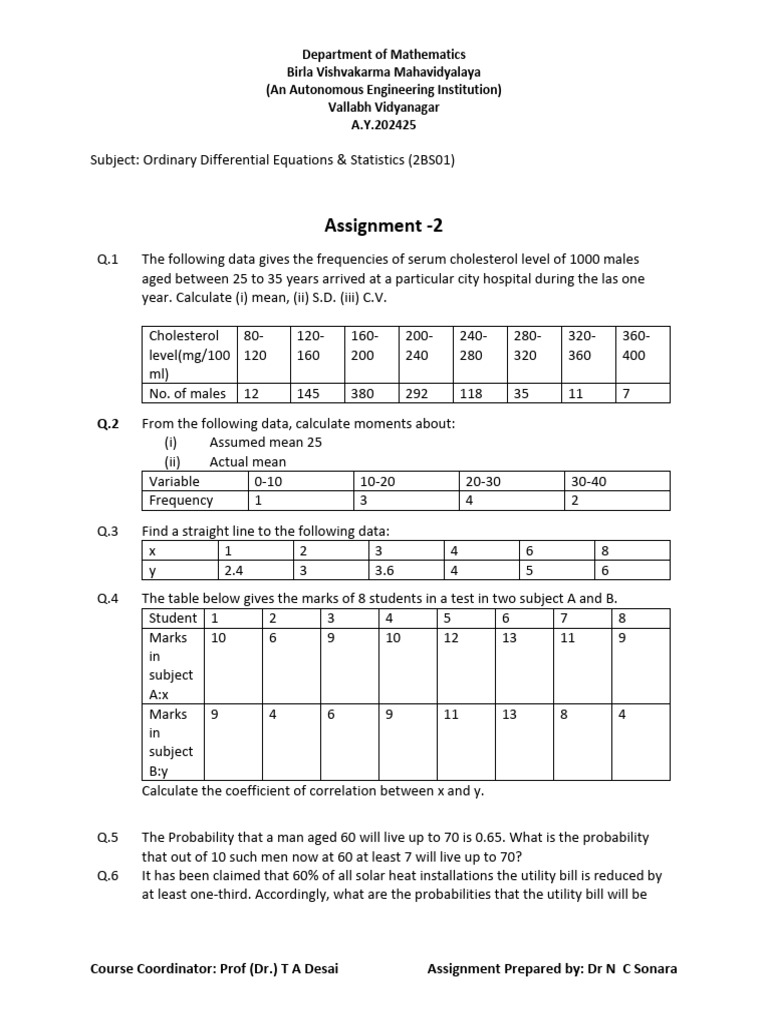 Department of Mathematics
Birla Vishvakarma Mahavidyalaya
(An Autonomous Engineering Institution)
Vallabh Vidyanagar
A.Y.202425

Subject: Ordinary Differential Equations & Statistics (2BS01)

Assignment -2

Q.1 The following data gives the frequencies of serum cholesterol level of 1000 males aged between 25 to 35 years arrived at a particular city hospital during the las one year. Calculate (i) mean, (ii) S.D. (iii) C.V.

| Cholesterol level(mg/100 ml) | 80-120 | 120-160 | 160-200 | 200-240 | 240-280 | 280-320 | 320-360 | 360-400 |
|---|---|---|---|---|---|---|---|---|
| No. of males | 12 | 145 | 380 | 292 | 118 | 35 | 11 | 7 |

Q.2 From the following data, calculate moments about:
(i) Assumed mean 25
(ii) Actual mean

| Variable | 0-10 | 10-20 | 20-30 | 30-40 |
|---|---|---|---|---|
| Frequency | 1 | 3 | 4 | 2 |

Q.3 Find a straight line to the following data:

| x | 1 | 2 | 3 | 4 | 6 | 8 |
|---|---|---|---|---|---|---|
| y | 2.4 | 3 | 3.6 | 4 | 5 | 6 |

Q.4 The table below gives the marks of 8 students in a test in two subject A and B.

| Student | 1 | 2 | 3 | 4 | 5 | 6 | 7 | 8 |
|---|---|---|---|---|---|---|---|---|
| Marks in subject A:x | 10 | 6 | 9 | 10 | 12 | 13 | 11 | 9 |
| Marks in subject B:y | 9 | 4 | 6 | 9 | 11 | 13 | 8 | 4 |

Calculate the coefficient of correlation between x and y.

Q.5 The Probability that a man aged 60 will live up to 70 is 0.65. What is the probability that out of 10 such men now at 60 at least 7 will live up to 70?

Q.6 It has been claimed that 60% of all solar heat installations the utility bill is reduced by at least one-third. Accordingly, what are the probabilities that the utility bill will be

Course Coordinator: Prof (Dr.) T A Desai Assignment Prepared by: Dr N C Sonara